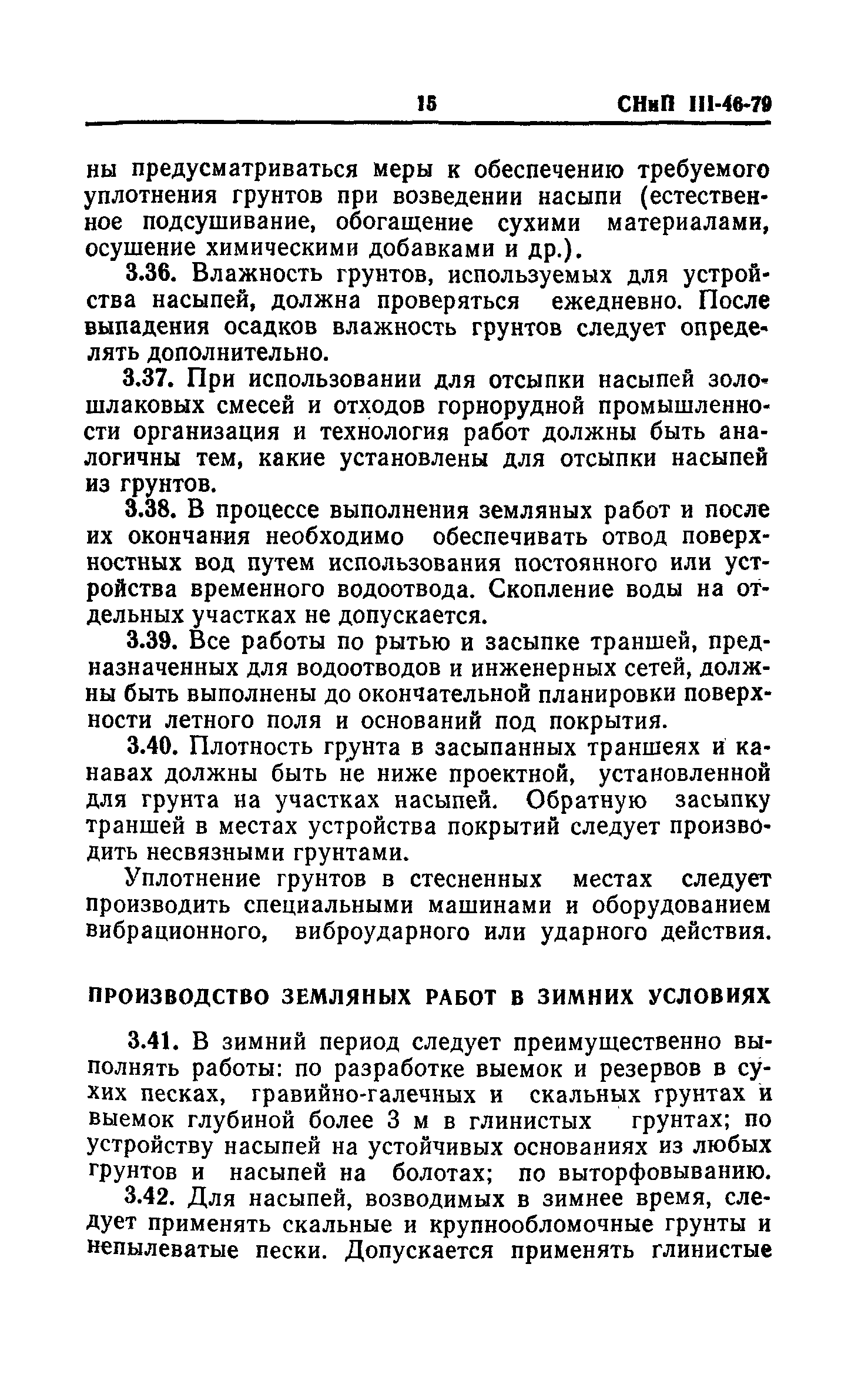 15 СНиП III-46-79

ны предусматриваться меры к обеспечению требуемого уплотнения грунтов при возведении насыпи (естественное подсушивание, обогащение сухими материалами, осушение химическими добавками и др.).

3.36. Влажность грунтов, используемых для устройства насыпей, должна проверяться ежедневно. После выпадения осадков влажность грунтов следует определять дополнительно.

3.37. При использовании для отсыпки насыпей золошлаковых смесей и отходов горнорудной промышленности организация и технология работ должны быть аналогичны тем, какие установлены для отсыпки насыпей из грунтов.

3.38. В процессе выполнения земляных работ и после их окончания необходимо обеспечивать отвод поверхностных вод путем использования постоянного или устройства временного водоотвода. Скопление воды на отдельных участках не допускается.

3.39. Все работы по рытью и засыпке траншей, предназначенных для водоотводов и инженерных сетей, должны быть выполнены до окончательной планировки поверхности летного поля и оснований под покрытия.

3.40. Плотность грунта в засыпанных траншеях и канавах должны быть не ниже проектной, установленной для грунта на участках насыпей. Обратную засыпку траншей в местах устройства покрытий следует производить несвязными грунтами.

Уплотнение грунтов в стесненных местах следует производить специальными машинами и оборудованием вибрационного, виброударного или ударного действия.

ПРОИЗВОДСТВО ЗЕМЛЯНЫХ РАБОТ В ЗИМНИХ УСЛОВИЯХ

3.41. В зимний период следует преимущественно выполнять работы: по разработке выемок и резервов в сухих песках, гравийно-галечных и скальных грунтах и выемок глубиной более 3 м в глинистых грунтах; по устройству насыпей на устойчивых основаниях из любых грунтов и насыпей на болотах; по выторфовыванию.

3.42. Для насыпей, возводимых в зимнее время, следует применять скальные и крупнообломочные грунты и непылеватые пески. Допускается применять глинистые